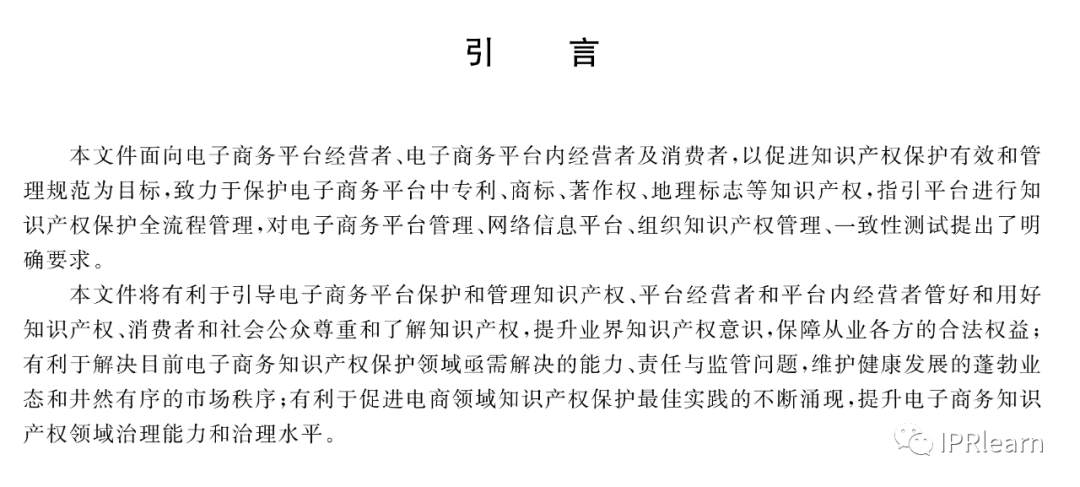 引　言

本文件面向电子商务平台经营者、电子商务平台内经营者及消费者，以促进知识产权保护有效和管理规范为目标，致力于保护电子商务平台中专利、商标、著作权、地理标志等知识产权，指引平台进行知识产权保护全流程管理，对电子商务平台管理、网络信息平台、组织知识产权管理、一致性测试提出了明确要求。

本文件将有利于引导电子商务平台保护和管理知识产权、平台经营者和平台内经营者管好和用好知识产权、消费者和社会公众尊重和了解知识产权，提升业界知识产权意识，保障从业各方的合法权益；有利于解决目前电子商务知识产权保护领域亟需解决的能力、责任与监管问题，维护健康发展的蓬勃业态和井然有序的市场秩序；有利于促进电商领域知识产权保护最佳实践的不断涌现，提升电子商务知识产权领域治理能力和治理水平。

IPRlearn